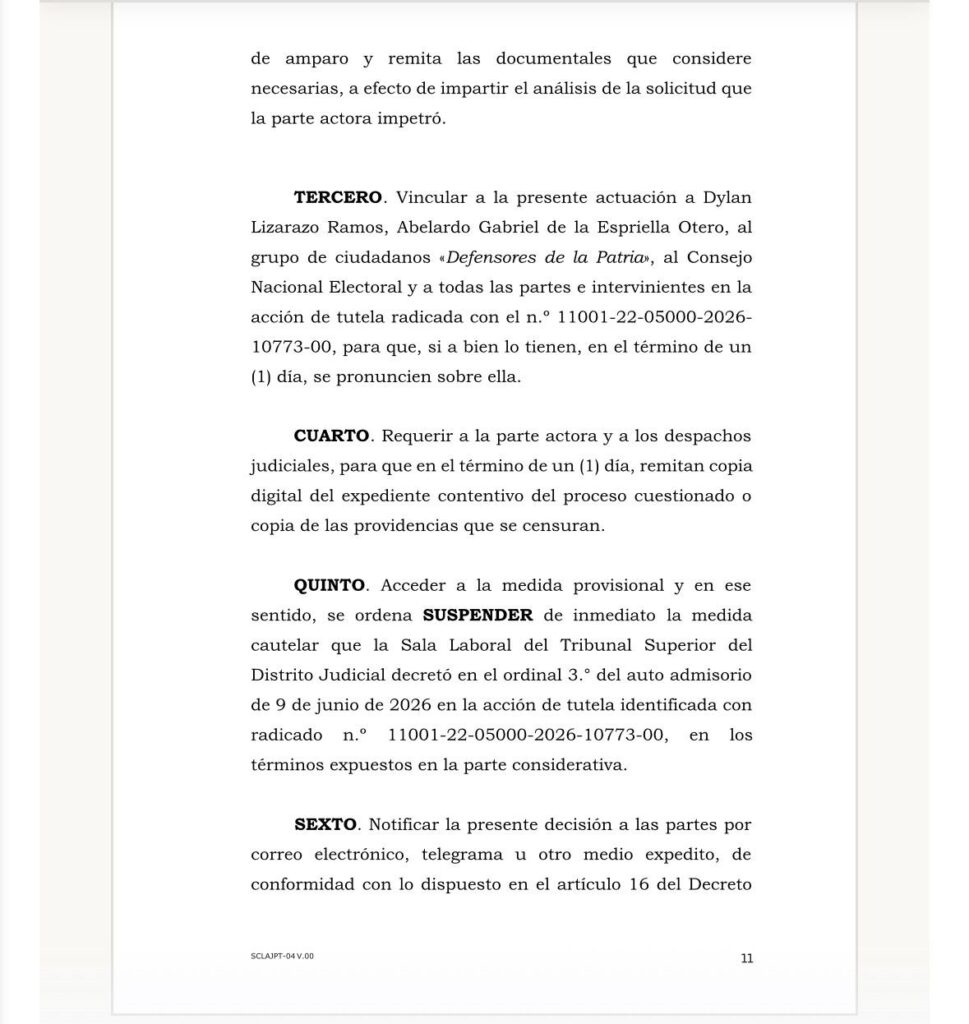 de amparo y remita las documentales que considere necesarias, a efecto de impartir el análisis de la solicitud que la parte actora impetró.

TERCERO. Vincular a la presente actuación a Dylan Lizarazo Ramos, Abelardo Gabriel de la Espriella Otero, al grupo de ciudadanos «Defensores de la Patria», al Consejo Nacional Electoral y a todas las partes e intervinientes en la acción de tutela radicada con el n.º 11001-22-05000-2026-10773-00, para que, si a bien lo tienen, en el término de un (1) día, se pronuncien sobre ella.

CUARTO. Requerir a la parte actora y a los despachos judiciales, para que en el término de un (1) día, remitan copia digital del expediente contentivo del proceso cuestionado o copia de las providencias que se censuran.

QUINTO. Acceder a la medida provisional y en ese sentido, se ordena SUSPENDER de inmediato la medida cautelar que la Sala Laboral del Tribunal Superior del Distrito Judicial decretó en el ordinal 3.° del auto admisorio de 9 de junio de 2026 en la acción de tutela identificada con radicado n.º 11001-22-05000-2026-10773-00, en los términos expuestos en la parte considerativa.

SEXTO. Notificar la presente decisión a las partes por correo electrónico, telegrama u otro medio expedito, de conformidad con lo dispuesto en el artículo 16 del Decreto

SCLAJPT-04 V.00

11